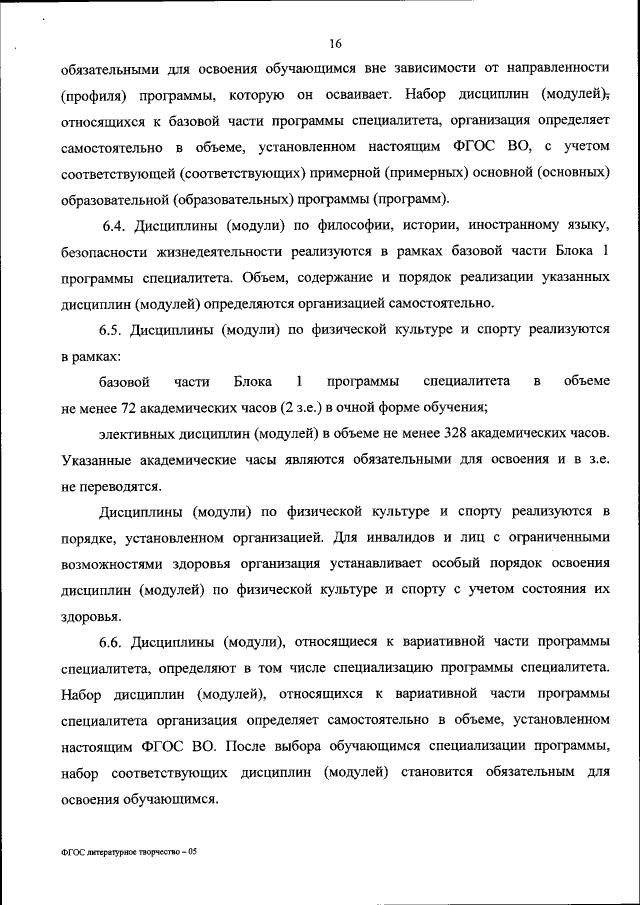 16

обязательными для освоения обучающимся вне зависимости от направленности (профиля) программы, которую он осваивает. Набор дисциплин (модулей), относящихся к базовой части программы специалитета, организация определяет самостоятельно в объеме, установленном настоящим ФГОС ВО, с учетом соответствующей (соответствующих) примерной (примерных) основной (основных) образовательной (образовательных) программы (программ).

6.4. Дисциплины (модули) по философии, истории, иностранному языку, безопасности жизнедеятельности реализуются в рамках базовой части Блока 1 программы специалитета. Объем, содержание и порядок реализации указанных дисциплин (модулей) определяются организацией самостоятельно.

6.5. Дисциплины (модули) по физической культуре и спорту реализуются в рамках:

базовой части Блока 1 программы специалитета в объеме не менее 72 академических часов (2 з.е.) в очной форме обучения;

элективных дисциплин (модулей) в объеме не менее 328 академических часов. Указанные академические часы являются обязательными для освоения и в з.е. не переводятся.

Дисциплины (модули) по физической культуре и спорту реализуются в порядке, установленном организацией. Для инвалидов и лиц с ограниченными возможностями здоровья организация устанавливает особый порядок освоения дисциплин (модулей) по физической культуре и спорту с учетом состояния их здоровья.

6.6. Дисциплины (модули), относящиеся к вариативной части программы специалитета, определяют в том числе специализацию программы специалитета. Набор дисциплин (модулей), относящихся к вариативной части программы специалитета организация определяет самостоятельно в объеме, установленном настоящим ФГОС ВО. После выбора обучающимся специализации программы, набор соответствующих дисциплин (модулей) становится обязательным для освоения обучающимся.

ФГОС литературное творчество – 05